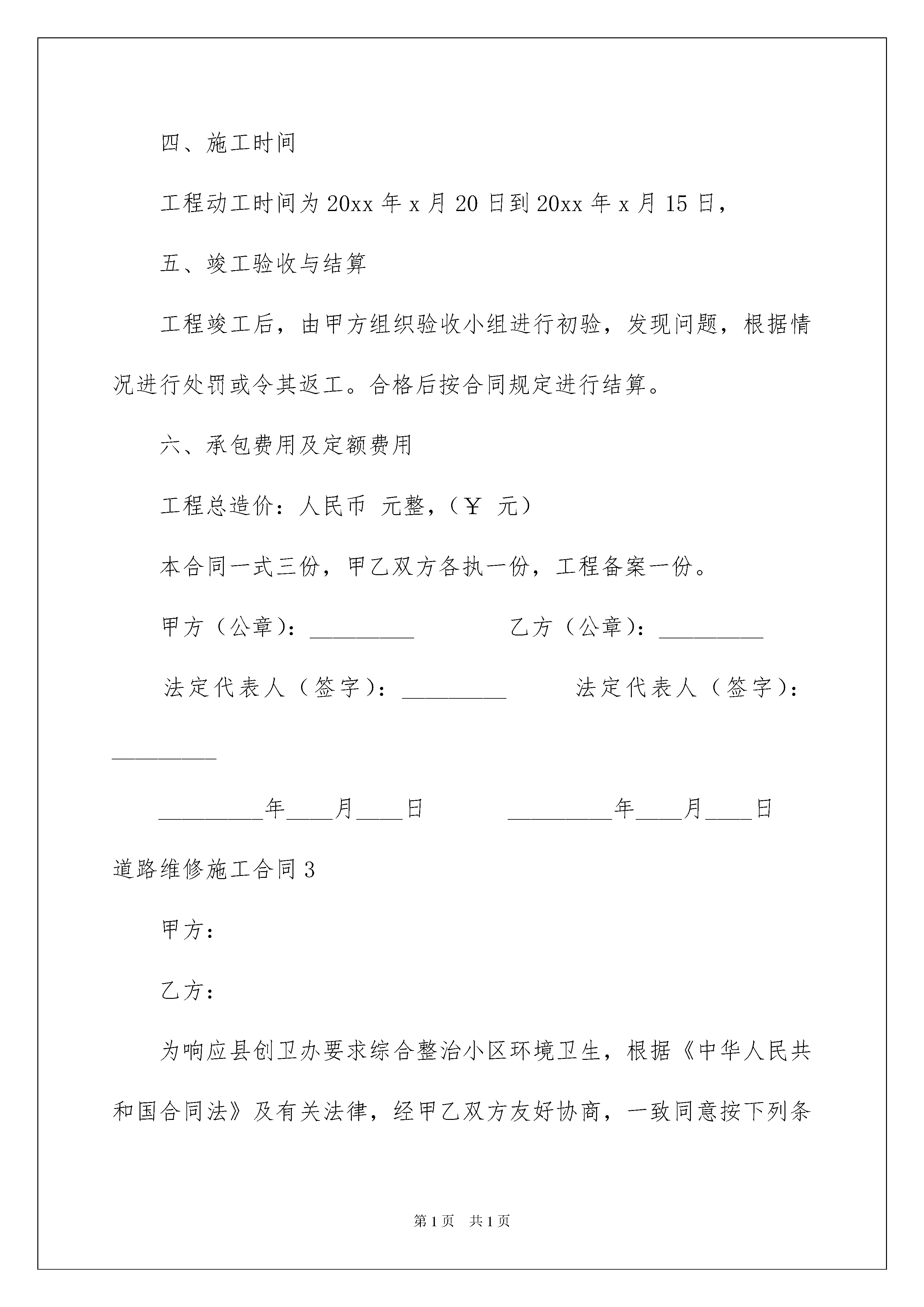 四、施工时间

工程动工时间为 20xx 年 x 月 20 日到 20xx 年 x 月 15 日，

五、竣工验收与结算

工程竣工后，由甲方组织验收小组进行初验，发现问题，根据情况进行处罚或令其返工。合格后按合同规定进行结算。

六、承包费用及定额费用

工程总造价：人民币 元整，（￥ 元）

本合同一式三份，甲乙双方各执一份，工程备案一份。

甲方（公章）：_________ 乙方（公章）：_________

法定代表人（签字）：_________ 法定代表人（签字）：_________

_________年____月____日 _________年____月____日

道路维修施工合同 3

甲方：

乙方：

为响应县创卫办要求综合整治小区环境卫生，根据《中华人民共和国合同法》及有关法律，经甲乙双方友好协商，一致同意按下列条

第 1 页 共 1 页